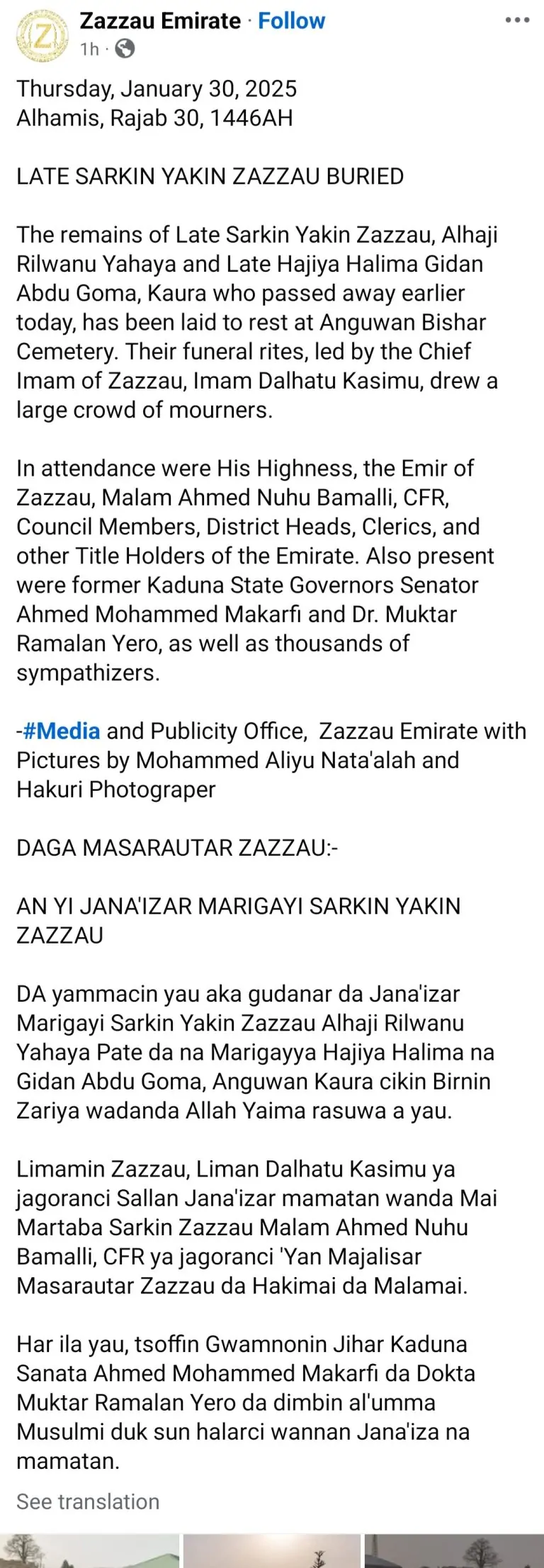 Zazzau Emirate · Follow
1h ·

Thursday, January 30, 2025
Alhamis, Rajab 30, 1446AH

LATE SARKIN YAKIN ZAZZAU BURIED

The remains of Late Sarkin Yakin Zazzau, Alhaji Rilwanu Yahaya and Late Hajiya Halima Gidan Abdu Goma, Kaura who passed away earlier today, has been laid to rest at Anguwan Bishar Cemetery. Their funeral rites, led by the Chief Imam of Zazzau, Imam Dalhatu Kasimu, drew a large crowd of mourners.

In attendance were His Highness, the Emir of Zazzau, Malam Ahmed Nuhu Bamalli, CFR, Council Members, District Heads, Clerics, and other Title Holders of the Emirate. Also present were former Kaduna State Governors Senator Ahmed Mohammed Makarfi and Dr. Muktar Ramalan Yero, as well as thousands of sympathizers.

-#Media and Publicity Office, Zazzau Emirate with Pictures by Mohammed Aliyu Nata'alah and Hakuri Photograper

DAGA MASARAUTAR ZAZZAU:-

AN YI JANA'IZAR MARIGAYI SARKIN YAKIN ZAZZAU

DA yammacin yau aka gudanar da Jana'izar Marigayi Sarkin Yakin Zazzau Alhaji Rilwanu Yahaya Pate da na Marigayya Hajiya Halima na Gidan Abdu Goma, Anguwan Kaura cikin Birnin Zariya wadanda Allah Yaima rasuwa a yau.

Limamin Zazzau, Liman Dalhatu Kasimu ya jagoranci Sallan Jana'izar mamatan wanda Mai Martaba Sarkin Zazzau Malam Ahmed Nuhu Bamalli, CFR ya jagoranci 'Yan Majalisar Masarautar Zazzau da Hakimai da Malamai.

Har ila yau, tsoffin Gwamnonin Jihar Kaduna Sanata Ahmed Mohammed Makarfi da Dokta Muktar Ramalan Yero da dimbin al'umma Musulmi duk sun halarci wannan Jana'iza na mamatan.

See translation